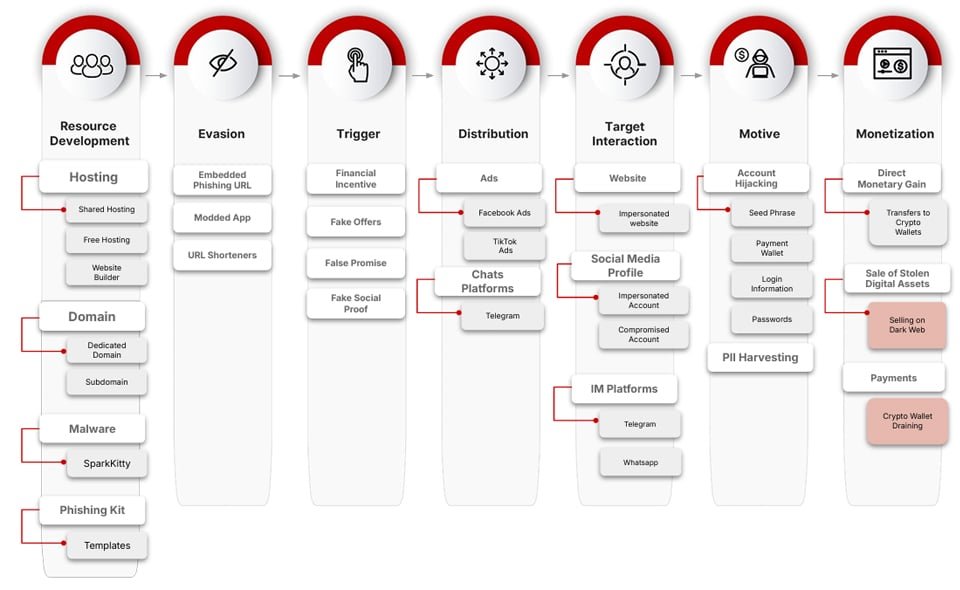 Resource Development

Hosting

Shared Hosting

Free Hosting

Website Builder

Domain

Dedicated Domain

Subdomain

Malware

SparkKitty

Phishing Kit

Templates

Evasion

Embedded Phishing URL

Modded App

URL Shorteners

Trigger

Financial Incentive

Fake Offers

False Promise

Fake Social Proof

Distribution

Ads

Facebook Ads

TikTok Ads

Chats Platforms

Telegram

Target Interaction

Website

Impersonated website

Social Media Profile

Impersonated Account

Compromised Account

IM Platforms

Telegram

Whatsapp

Motive

Account Hijacking

Seed Phrase

Payment Wallet

Login Information

Passwords

PII Harvesting

Monetization

Direct Monetary Gain

Transfers to Crypto Wallets

Sale of Stolen Digital Assets

Selling on Dark Web

Payments

Crypto Wallet Draining